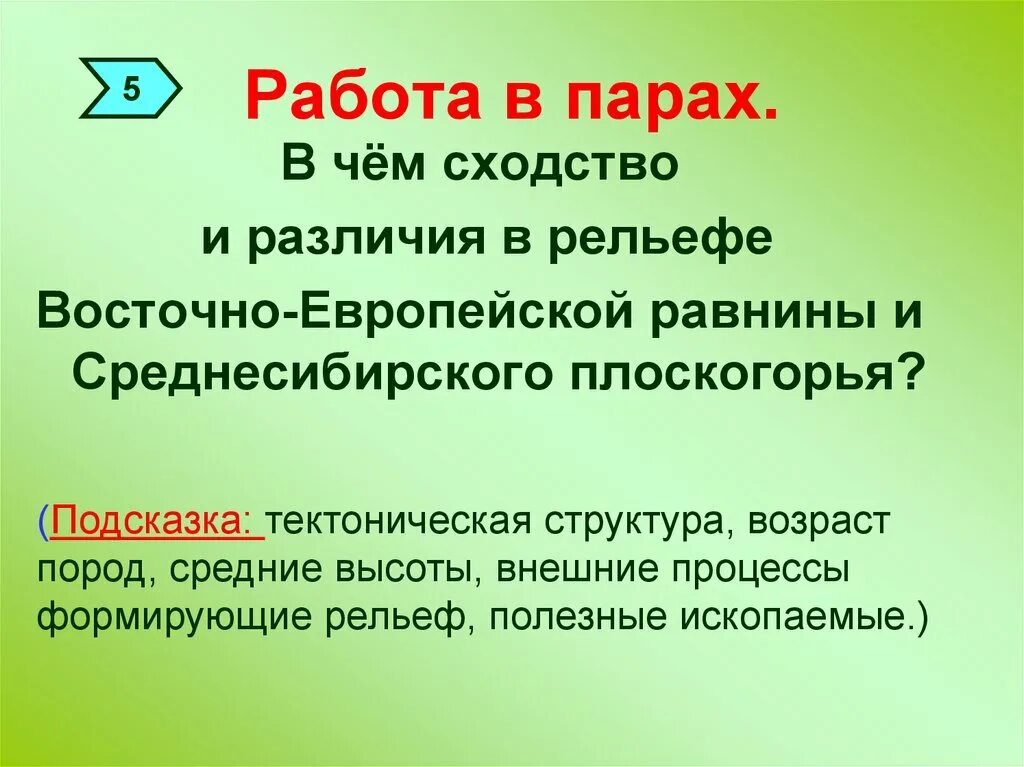 5

Работа в парах.

В чём сходство и различия в рельефе Восточно-Европейской равнины и Среднесибирского плоскогорья?

(Подсказка: тектоническая структура, возраст пород, средние высоты, внешние процессы формирующие рельеф, полезные ископаемые.)